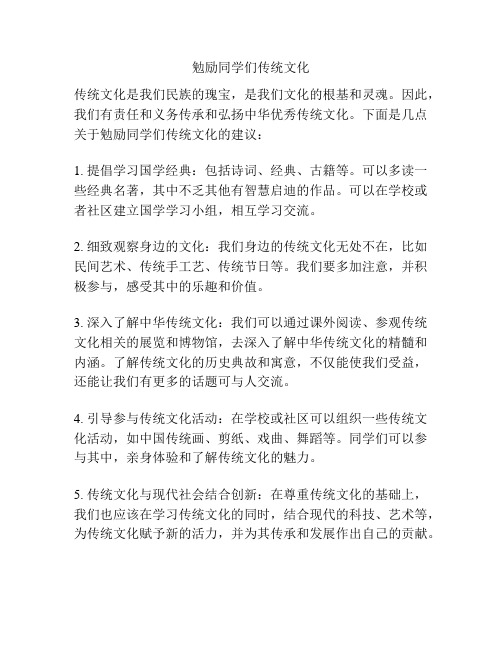 勉励同学们传统文化

传统文化是我们民族的瑰宝，是我们文化的根基和灵魂。因此，我们有责任和义务传承和弘扬中华优秀传统文化。下面是几点关于勉励同学们传统文化的建议：

1. 提倡学习国学经典：包括诗词、经典、古籍等。可以多读一些经典名著，其中不乏其他有智慧启迪的作品。可以在学校或者社区建立国学学习小组，相互学习交流。

2. 细致观察身边的文化：我们身边的传统文化无处不在，比如民间艺术、传统手工艺、传统节日等。我们要多加注意，并积极参与，感受其中的乐趣和价值。

3. 深入了解中华传统文化：我们可以通过课外阅读、参观传统文化相关的展览和博物馆，去深入了解中华传统文化的精髓和内涵。了解传统文化的历史典故和寓意，不仅能使我们受益，还能让我们有更多的话题可与人交流。

4. 引导参与传统文化活动：在学校或社区可以组织一些传统文化活动，如中国传统画、剪纸、戏曲、舞蹈等。同学们可以参与其中，亲身体验和了解传统文化的魅力。

5. 传统文化与现代社会结合创新：在尊重传统文化的基础上，我们也应该在学习传统文化的同时，结合现代的科技、艺术等，为传统文化赋予新的活力，并为其传承和发展作出自己的贡献。